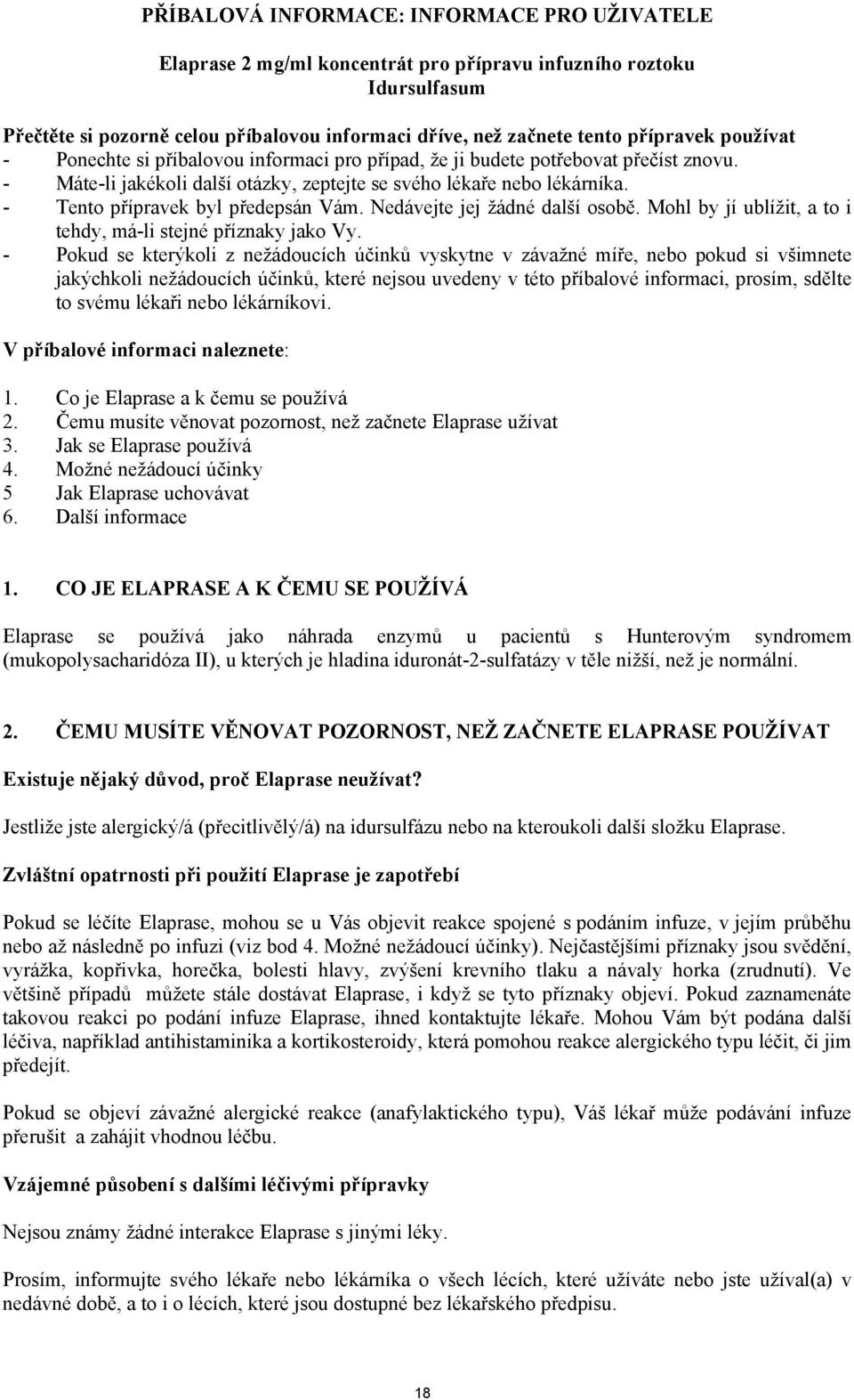 PŘÍBALOVÁ INFORMACE: INFORMACE PRO UŽIVATELE

Elaprase 2 mg/ml koncentrát pro přípravu infuzního roztoku
Idursulfasum

Přečtěte si pozorně celou příbalovou informaci dříve, než začnete tento přípravek používat
- Ponechte si příbalovou informaci pro případ, že ji budete potřebovat přečíst znovu.
- Máte-li jakékoli další otázky, zeptejte se svého lékaře nebo lékárníka.
- Tento přípravek byl předepsán Vám. Nedávejte jej žádné další osobě. Mohl by jí ublížit, a to i tehdy, má-li stejné příznaky jako Vy.
- Pokud se kterýkoli z nežádoucích účinků vyskytne v závažné míře, nebo pokud si všimnete jakýchkoli nežádoucích účinků, které nejsou uvedeny v této příbalové informaci, prosím, sdělte to svému lékaři nebo lékárníkovi.

V příbalové informaci naleznete:

1. Co je Elaprase a k čemu se používá
2. Čemu musíte věnovat pozornost, než začnete Elaprase užívat
3. Jak se Elaprase používá
4. Možné nežádoucí účinky
5 Jak Elaprase uchovávat
6. Další informace

1. CO JE ELAPRASE A K ČEMU SE POUŽÍVÁ

Elaprase se používá jako náhrada enzymů u pacientů s Hunterovým syndromem (mukopolysacharidóza II), u kterých je hladina iduronát-2-sulfatázy v těle nižší, než je normální.

2. ČEMU MUSÍTE VĚNOVAT POZORNOST, NEŽ ZAČNETE ELAPRASE POUŽÍVAT

Existuje nějaký důvod, proč Elaprase neužívat?

Jestliže jste alergický/á (přecitlivělý/á) na idursulfázu nebo na kteroukoli další složku Elaprase.

Zvláštní opatrnosti při použití Elaprase je zapotřebí

Pokud se léčíte Elaprase, mohou se u Vás objevit reakce spojené s podáním infuze, v jejím průběhu nebo až následně po infuzi (viz bod 4. Možné nežádoucí účinky). Nejčastějšími příznaky jsou svědění, vyrážka, kopřivka, horečka, bolesti hlavy, zvýšení krevního tlaku a návaly horka (zrudnutí). Ve většině případů můžete stále dostávat Elaprase, i když se tyto příznaky objeví. Pokud zaznamenáte takovou reakci po podání infuze Elaprase, ihned kontaktujte lékaře. Mohou Vám být podána další léčiva, například antihistaminika a kortikosteroidy, která pomohou reakce alergického typu léčit, či jim předejít.

Pokud se objeví závažné alergické reakce (anafylaktického typu), Váš lékař může podávání infuze přerušit a zahájit vhodnou léčbu.

Vzájemné působení s dalšími léčivými přípravky

Nejsou známy žádné interakce Elaprase s jinými léky.

Prosím, informujte svého lékaře nebo lékárníka o všech lécích, které užíváte nebo jste užíval(a) v nedávné době, a to i o lécích, které jsou dostupné bez lékařského předpisu.

18